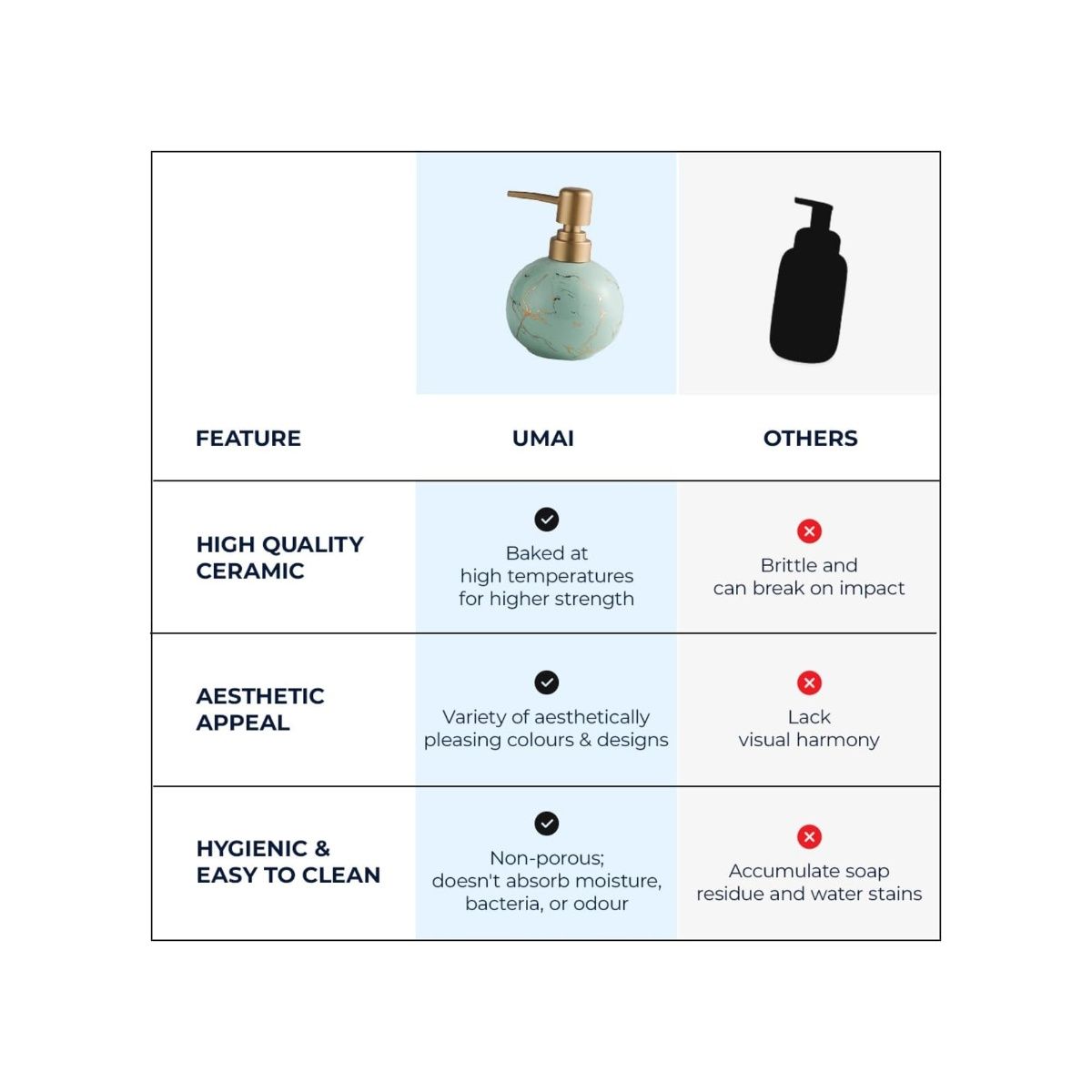 | FEATURE | UMAI | OTHERS |
|---|---|---|
| HIGH QUALITY CERAMIC | Baked at high temperatures for higher strength | Brittle and can break on impact |
| AESTHETIC APPEAL | Variety of aesthetically pleasing colours & designs | Lack visual harmony |
| HYGIENIC & EASY TO CLEAN | Non-porous; doesn't absorb moisture, bacteria, or odour | Accumulate soap residue and water stains |